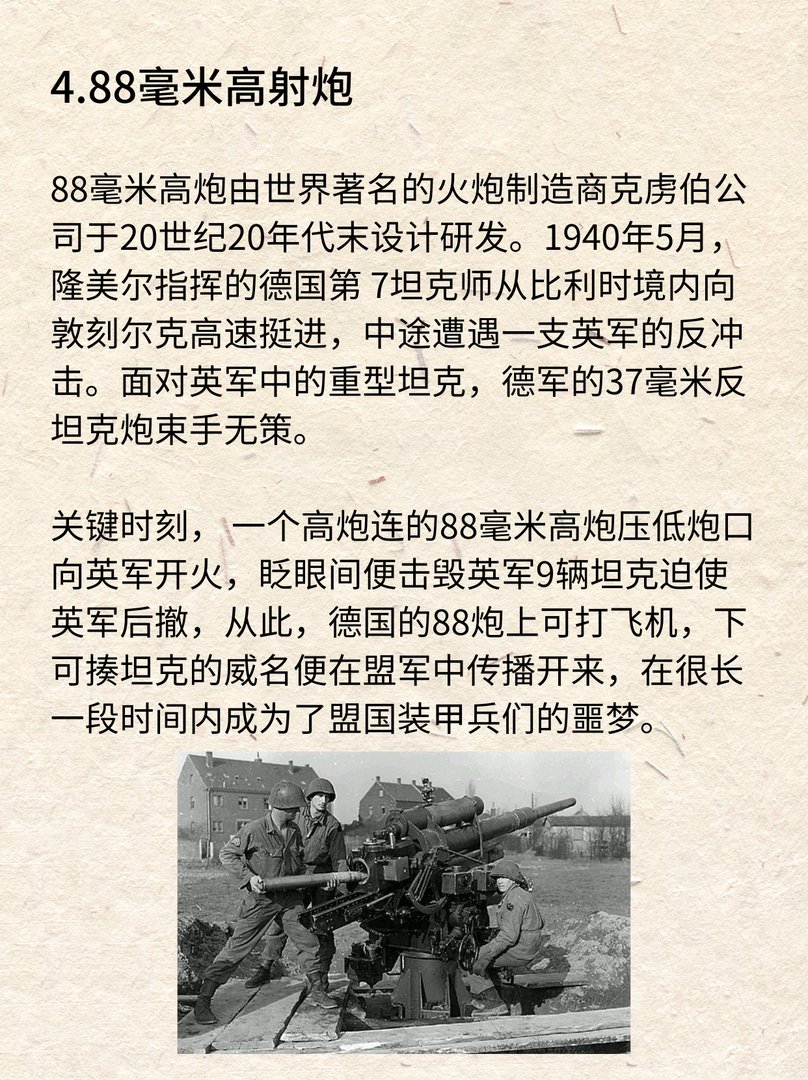 4.88毫米高射炮

88毫米高炮由世界著名的火炮制造商克虏伯公司于20世纪20年代末设计研发。1940年5月，隆美尔指挥的德国第 7坦克师从比利时境内向敦刻尔克高速挺进，中途遭遇一支英军的反冲击。面对英军中的重型坦克，德军的37毫米反坦克炮束手无策。

关键时刻，一个高炮连的88毫米高炮压低炮口向英军开火，眨眼间便击毁英军9辆坦克迫使英军后撤，从此，德国的88炮上可打飞机，下可揍坦克的威名便在盟军中传播开来，在很长一段时间内成为了盟国装甲兵们的噩梦。